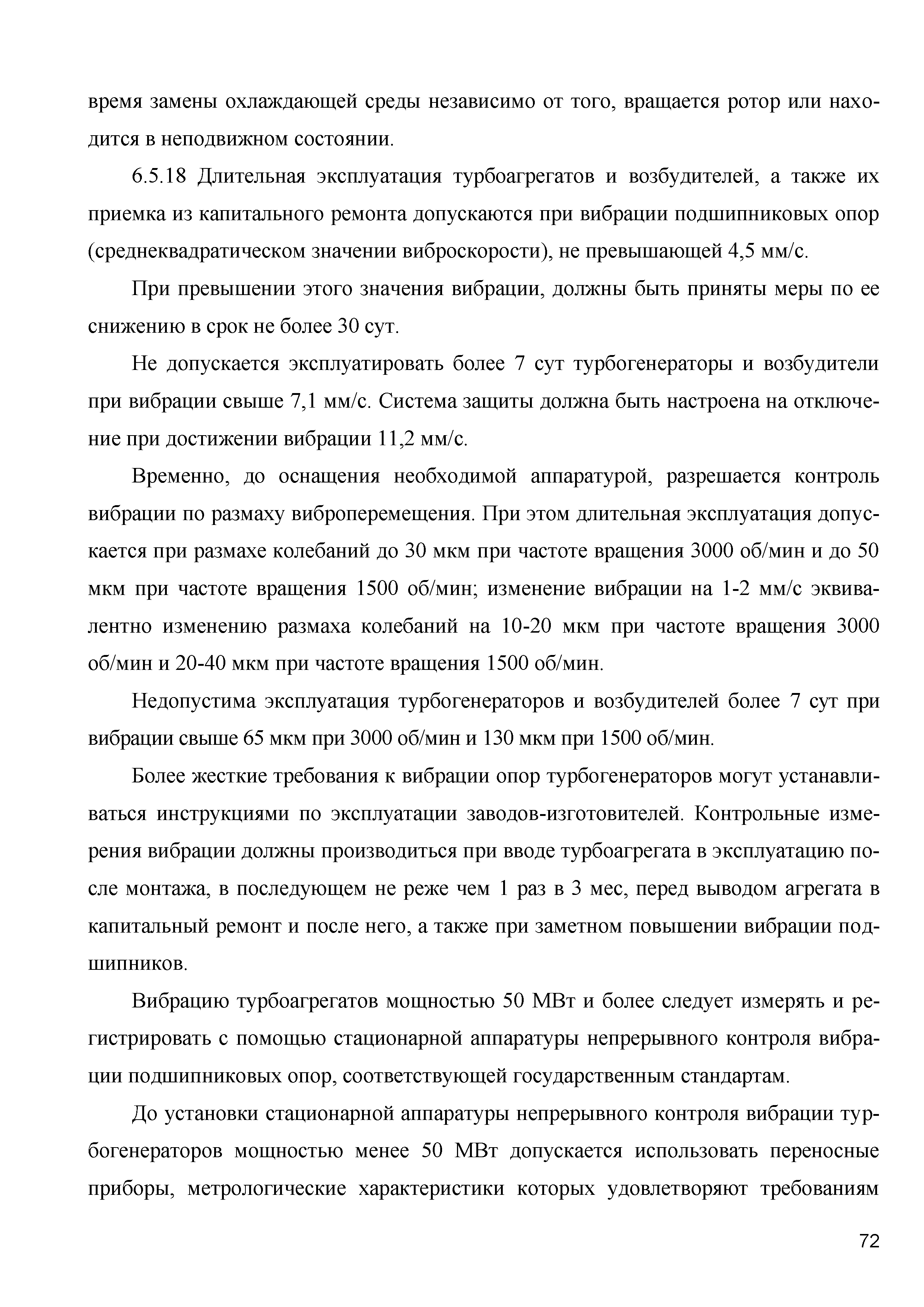 время замены охлаждающей среды независимо от того, вращается ротор или находится в неподвижном состоянии.

6.5.18 Длительная эксплуатация турбоагрегатов и возбудителей, а также их приемка из капитального ремонта допускаются при вибрации подшипниковых опор (среднеквадратическом значении виброскорости), не превышающей 4,5 мм/с.

При превышении этого значения вибрации, должны быть приняты меры по ее снижению в срок не более 30 сут.

Не допускается эксплуатировать более 7 сут турбогенераторы и возбудители при вибрации свыше 7,1 мм/с. Система защиты должна быть настроена на отключение при достижении вибрации 11,2 мм/с.

Временно, до оснащения необходимой аппаратурой, разрешается контроль вибрации по размаху виброперемещения. При этом длительная эксплуатация допускается при размахе колебаний до 30 мкм при частоте вращения 3000 об/мин и до 50 мкм при частоте вращения 1500 об/мин; изменение вибрации на 1-2 мм/с эквивалентно изменению размаха колебаний на 10-20 мкм при частоте вращения 3000 об/мин и 20-40 мкм при частоте вращения 1500 об/мин.

Недопустима эксплуатация турбогенераторов и возбудителей более 7 сут при вибрации свыше 65 мкм при 3000 об/мин и 130 мкм при 1500 об/мин.

Более жесткие требования к вибрации опор турбогенераторов могут устанавливаться инструкциями по эксплуатации заводов-изготовителей. Контрольные измерения вибрации должны производиться при вводе турбоагрегата в эксплуатацию после монтажа, в последующем не реже чем 1 раз в 3 мес, перед выводом агрегата в капитальный ремонт и после него, а также при заметном повышении вибрации подшипников.

Вибрацию турбоагрегатов мощностью 50 МВт и более следует измерять и регистрировать с помощью стационарной аппаратуры непрерывного контроля вибрации подшипниковых опор, соответствующей государственным стандартам.

До установки стационарной аппаратуры непрерывного контроля вибрации турбогенераторов мощностью менее 50 МВт допускается использовать переносные приборы, метрологические характеристики которых удовлетворяют требованиям

72